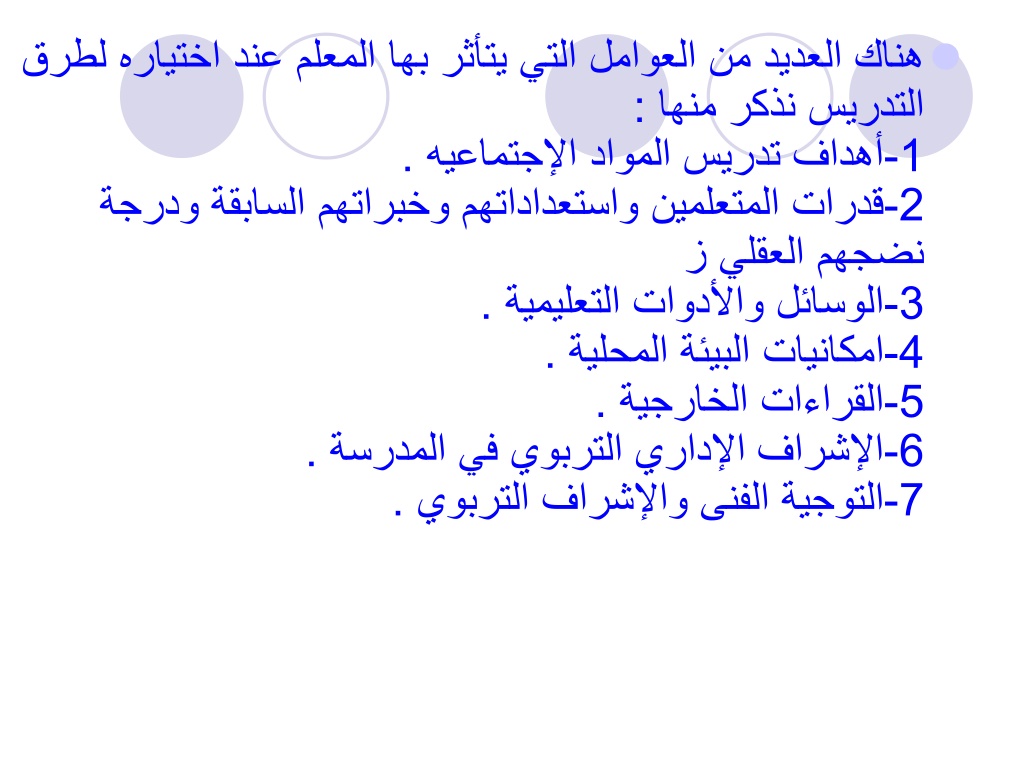 هناك العديد من العوامل التي يتأثر بها المعلم عند اختياره لطرق التدريس نذكر منها :
1-أهداف تدريس المواد الإجتماعيه .
2-قدرات المتعلمين واستعداداتهم وخبراتهم السابقة ودرجة نضجهم العقلي ز
3-الوسائل والأدوات التعليمية .
4-امكانيات البيئة المحلية .
5-القراءات الخارجية .
6-الإشراف الإداري التربوي في المدرسة .
7-التوجية الفنى والإشراف التربوي .